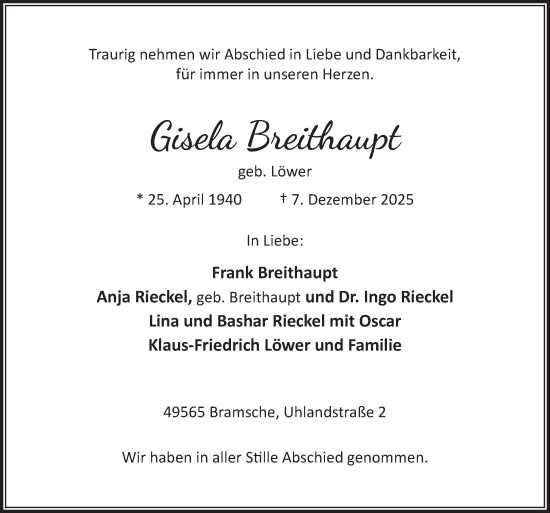 Traurig nehmen wir Abschied in Liebe und Dankbarkeit,
für immer in unseren Herzen.

Gisela Breithaupt

geb. Löwer

* 25. April 1940 † 7. Dezember 2025

In Liebe:

Frank Breithaupt
Anja Rieckel, geb. Breithaupt und Dr. Ingo Rieckel
Lina und Bashar Rieckel mit Oscar
Klaus-Friedrich Löwer und Familie

49565 Bramsche, Uhlandstraße 2

Wir haben in aller Stille Abschied genommen.